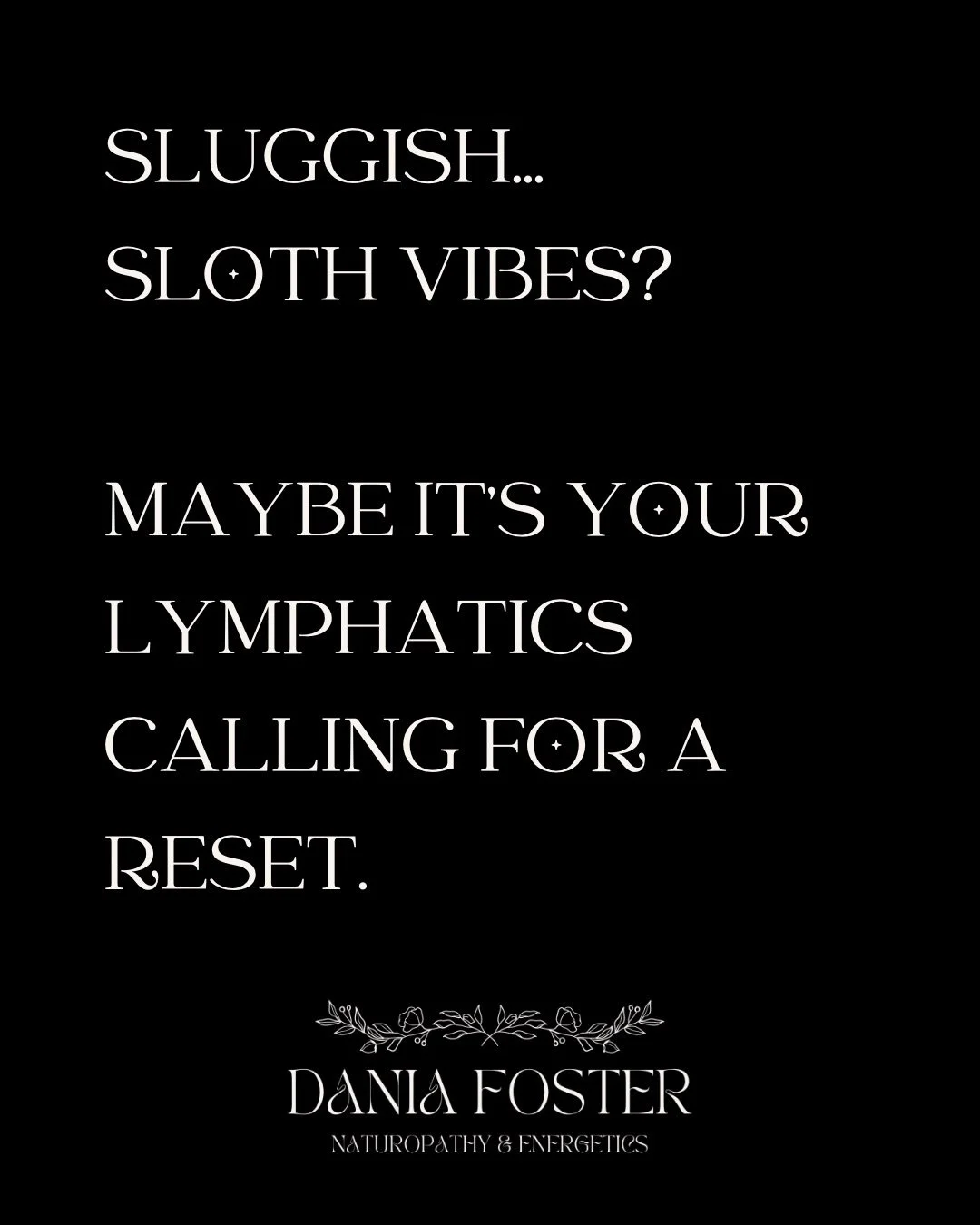 SLUGGISH...
SLOTH VIBES?

MAYBE IT'S YOUR LYMPHATICS CALLING FOR A RESET.

DANIA FOSTER
NATUROPATHY & ENERGETICS